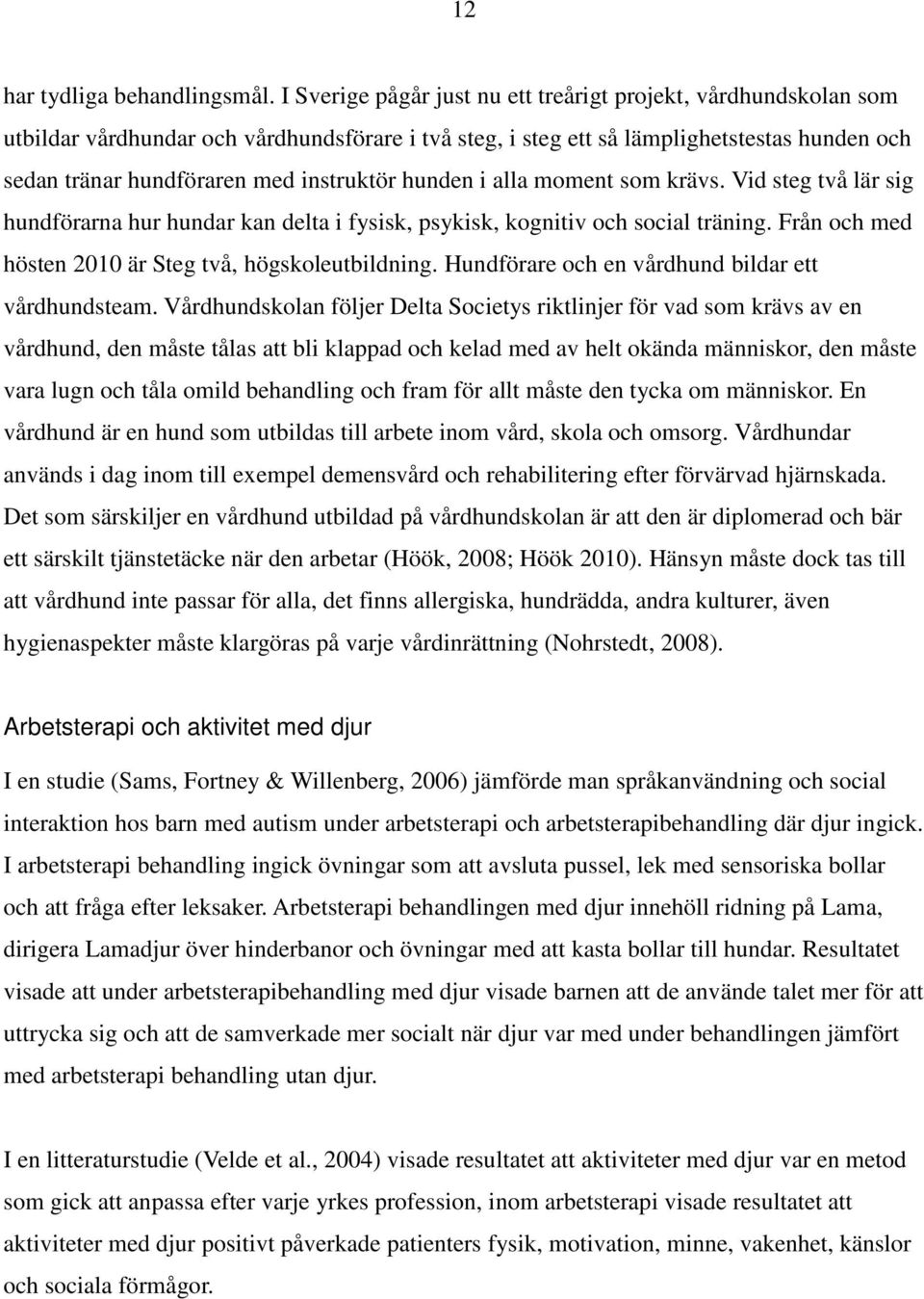 12

har tydliga behandlingsmål. I Sverige pågår just nu ett treårigt projekt, vårdhundskolan som utbildar vårdhundar och vårdhundsförare i två steg, i steg ett så lämplighetstestas hunden och sedan tränar hundföraren med instruktör hunden i alla moment som krävs. Vid steg två lär sig hundförarna hur hundar kan delta i fysisk, psykisk, kognitiv och social träning. Från och med hösten 2010 är Steg två, högskoleutbildning. Hundförare och en vårdhund bildar ett vårdhundsteam. Vårdhundskolan följer Delta Societys riktlinjer för vad som krävs av en vårdhund, den måste tålas att bli klappad och kelad med av helt okända människor, den måste vara lugn och tåla omild behandling och fram för allt måste den tycka om människor. En vårdhund är en hund som utbildas till arbete inom vård, skola och omsorg. Vårdhundar används i dag inom till exempel demensvård och rehabilitering efter förvärvad hjärnskada. Det som särskiljer en vårdhund utbildad på vårdhundskolan är att den är diplomerad och bär ett särskilt tjänstetäcke när den arbetar (Höök, 2008; Höök 2010). Hänsyn måste dock tas till att vårdhund inte passar för alla, det finns allergiska, hundrädda, andra kulturer, även hygienaspekter måste klargöras på varje vårdinrättning (Nohrstedt, 2008).

Arbetsterapi och aktivitet med djur

I en studie (Sams, Fortney & Willenberg, 2006) jämförde man språkanvändning och social interaktion hos barn med autism under arbetsterapi och arbetsterapibehandling där djur ingick. I arbetsterapi behandling ingick övningar som att avsluta pussel, lek med sensoriska bollar och att fråga efter leksaker. Arbetsterapi behandlingen med djur innehöll ridning på Lama, dirigera Lamadjur över hinderbanor och övningar med att kasta bollar till hundar. Resultatet visade att under arbetsterapibehandling med djur visade barnen att de använde talet mer för att uttrycka sig och att de samverkade mer socialt när djur var med under behandlingen jämfört med arbetsterapi behandling utan djur.

I en litteraturstudie (Velde et al., 2004) visade resultatet att aktiviteter med djur var en metod som gick att anpassa efter varje yrkes profession, inom arbetsterapi visade resultatet att aktiviteter med djur positivt påverkade patienters fysik, motivation, minne, vakenhet, känslor och sociala förmågor.